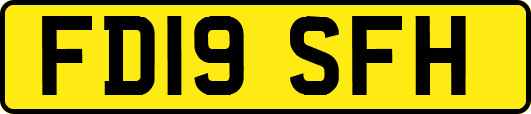 FD19 SFH